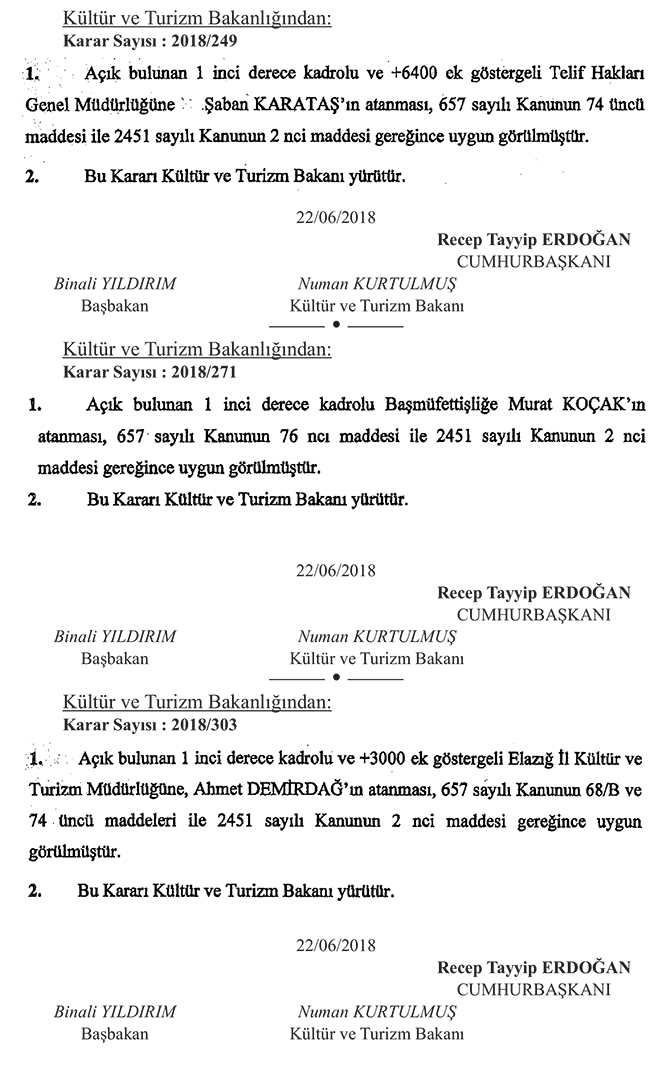 Kültür ve Turizm Bakanlığından:
Karar Sayısı : 2018/249

1. Açık bulunan 1 inci derece kadrolu ve +6400 ek göstergeli Telif Hakları Genel Müdürlüğüne Şaban KARATAŞ'ın atanması, 657 sayılı Kanunun 74 üncü maddesi ile 2451 sayılı Kanunun 2 nci maddesi gereğince uygun görülmüştür.

2. Bu Kararı Kültür ve Turizm Bakanı yürütür.

22/06/2018

Recep Tayyip ERDOĞAN
CUMHURBAŞKANI

Binali YILDIRIM
Başbakan

Numan KURTULMUŞ
Kültür ve Turizm Bakanı

Kültür ve Turizm Bakanlığından:
Karar Sayısı : 2018/271

1. Açık bulunan 1 inci derece kadrolu Başmüfettişliğe Murat KOÇAK'ın atanması, 657 sayılı Kanunun 76 ncı maddesi ile 2451 sayılı Kanunun 2 nci maddesi gereğince uygun görülmüştür.

2. Bu Kararı Kültür ve Turizm Bakanı yürütür.

22/06/2018

Recep Tayyip ERDOĞAN
CUMHURBAŞKANI

Binali YILDIRIM
Başbakan

Numan KURTULMUŞ
Kültür ve Turizm Bakanı

Kültür ve Turizm Bakanlığından:
Karar Sayısı : 2018/303

1. Açık bulunan 1 inci derece kadrolu ve +3000 ek göstergeli Elazığ İl Kültür ve Turizm Müdürlüğüne, Ahmet DEMİRDAĞ'ın atanması, 657 sayılı Kanunun 68/B ve 74 üncü maddeleri ile 2451 sayılı Kanunun 2 nci maddesi gereğince uygun görülmüştür.

2. Bu Kararı Kültür ve Turizm Bakanı yürütür.

22/06/2018

Recep Tayyip ERDOĞAN
CUMHURBAŞKANI

Binali YILDIRIM
Başbakan

Numan KURTULMUŞ
Kültür ve Turizm Bakanı